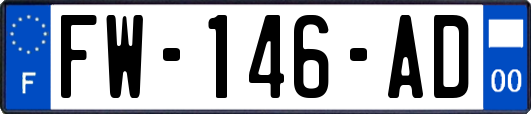 F

FW-146-AD

00